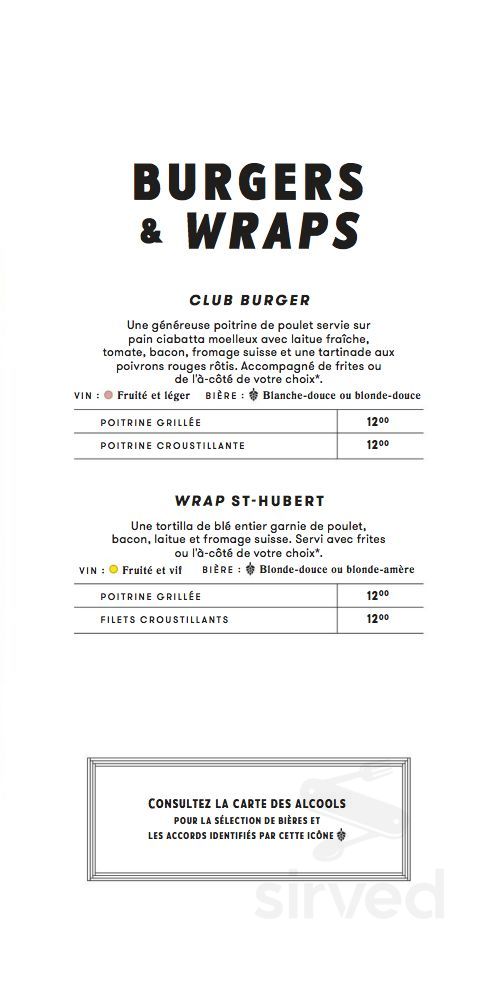 BURGERS & WRAPS

CLUB BURGER

Une généreuse poitrine de poulet servie sur pain ciabatta moelleux avec laitue fraîche, tomate, bacon, fromage suisse et une tartinade aux poivrons rouges rôtis. Accompagné de frites ou de l'à-côté de votre choix*.

VIN : Fruité et léger BIÈRE : Blanche-douce ou blonde-douce

| POITRINE GRILLÉE | $12^{00}$ |
|---|---|
| POITRINE CROUSTILLANTE | $12^{00}$ |

WRAP ST-HUBERT

Une tortilla de blé entier garnie de poulet, bacon, laitue et fromage suisse. Servi avec frites ou l'à-côté de votre choix*.

VIN : Fruité et vif BIÈRE : Blonde-douce ou blonde-amère

| POITRINE GRILLÉE | $12^{00}$ |
|---|---|
| FILETS CROUSTILLANTS | $12^{00}$ |

CONSULTEZ LA CARTE DES ALCOOLS
POUR LA SÉLECTION DE BIÈRES ET
LES ACCORDS IDENTIFIÉS PAR CETTE ICÔNE

sirved